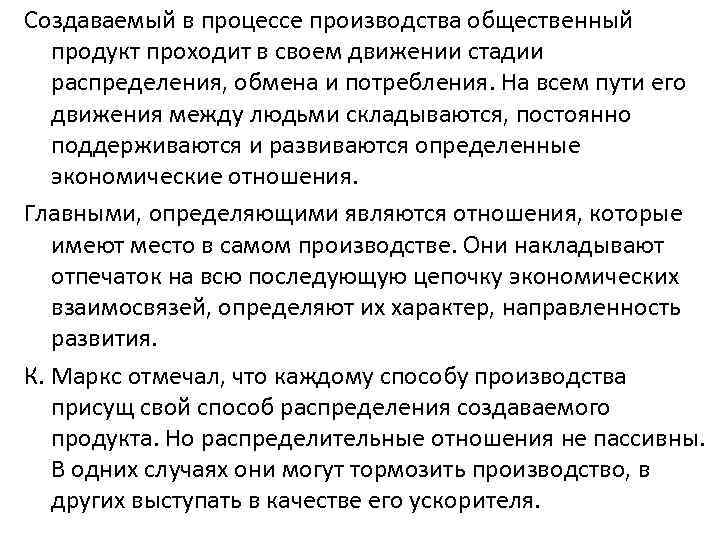 Создаваемый в процессе производства общественный продукт проходит в своем движении стадии распределения, обмена и потребления. На всем пути его движения между людьми складываются, постоянно поддерживаются и развиваются определенные экономические отношения.

Главными, определяющими являются отношения, которые имеют место в самом производстве. Они накладывают отпечаток на всю последующую цепочку экономических взаимосвязей, определяют их характер, направленность развития.

К. Маркс отмечал, что каждому способу производства присущ свой способ распределения создаваемого продукта. Но распределительные отношения не пассивны. В одних случаях они могут тормозить производство, в других выступать в качестве его ускорителя.